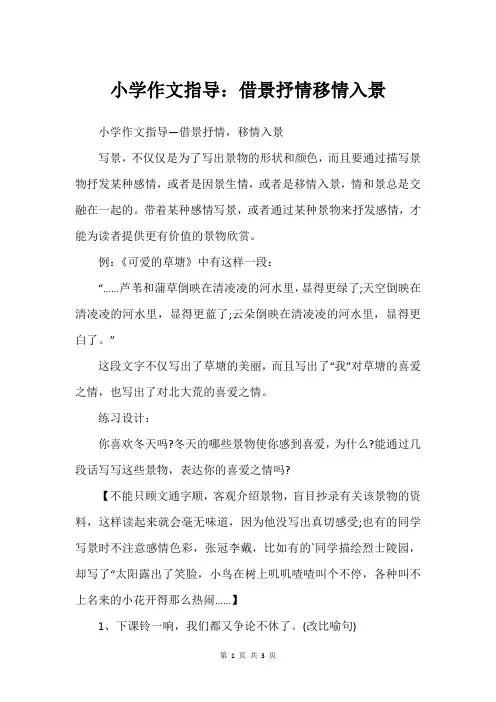 小学作文指导：借景抒情移情入景

小学作文指导—借景抒情，移情入景

写景，不仅仅是为了写出景物的形状和颜色，而且要通过描写景物抒发某种感情，或者是因景生情，或者是移情入景，情和景总是交融在一起的。带着某种感情写景，或者通过某种景物来抒发感情，才能为读者提供更有价值的景物欣赏。

例：《可爱的草塘》中有这样一段：

“......芦苇和蒲草倒映在清凌凌的河水里，显得更绿了;天空倒映在清凌凌的河水里，显得更蓝了;云朵倒映在清凌凌的河水里，显得更白了。”

这段文字不仅写出了草塘的美丽，而且写出了“我”对草塘的喜爱之情，也写出了对北大荒的喜爱之情。

练习设计：

你喜欢冬天吗?冬天的哪些景物使你感到喜爱，为什么?能通过几段话写写这些景物，表达你的喜爱之情吗?

【不能只顾文通字顺，客观介绍景物，盲目抄录有关该景物的资料，这样读起来就会毫无味道，因为他没写出真切感受;也有的同学写景时不注意感情色彩，张冠李戴，比如有的`同学描绘烈士陵园，却写了“太阳露出了笑脸，小鸟在树上叽叽喳喳叫个不停，各种叫不上名来的小花开得那么热闹......】

1、下课铃一响，我们都又争论不休了。(改比喻句)

第 1 页 共 3 页